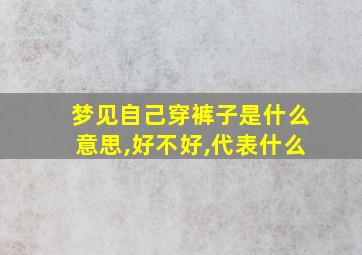 梦见自己穿裤子是什么意思,好不好,代表什么